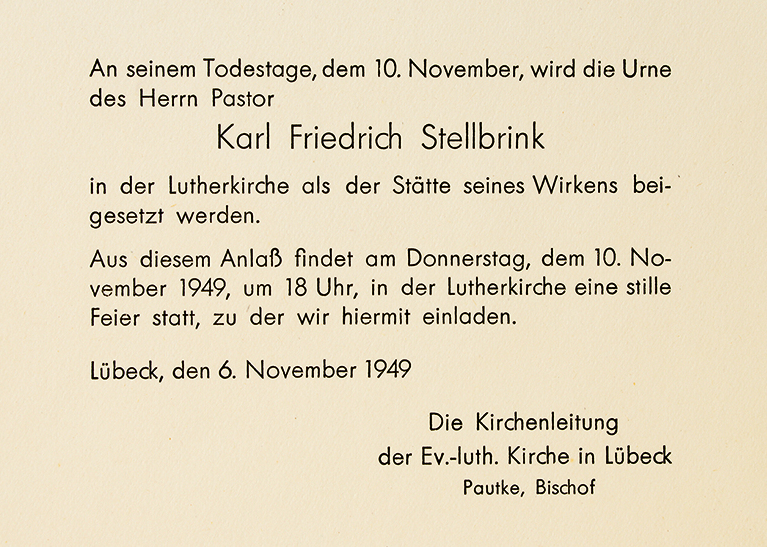 An seinem Todestage, dem 10. November, wird die Urne des Herrn Pastor

Karl Friedrich Stellbrink

in der Lutherkirche als der Stätte seines Wirkens beigesetzt werden.

Aus diesem Anlaß findet am Donnerstag, dem 10. November 1949, um 18 Uhr, in der Lutherkirche eine stille Feier statt, zu der wir hiermit einladen.

Lübeck, den 6. November 1949

Die Kirchenleitung
der Ev.-luth. Kirche in Lübeck
Pautke, Bischof